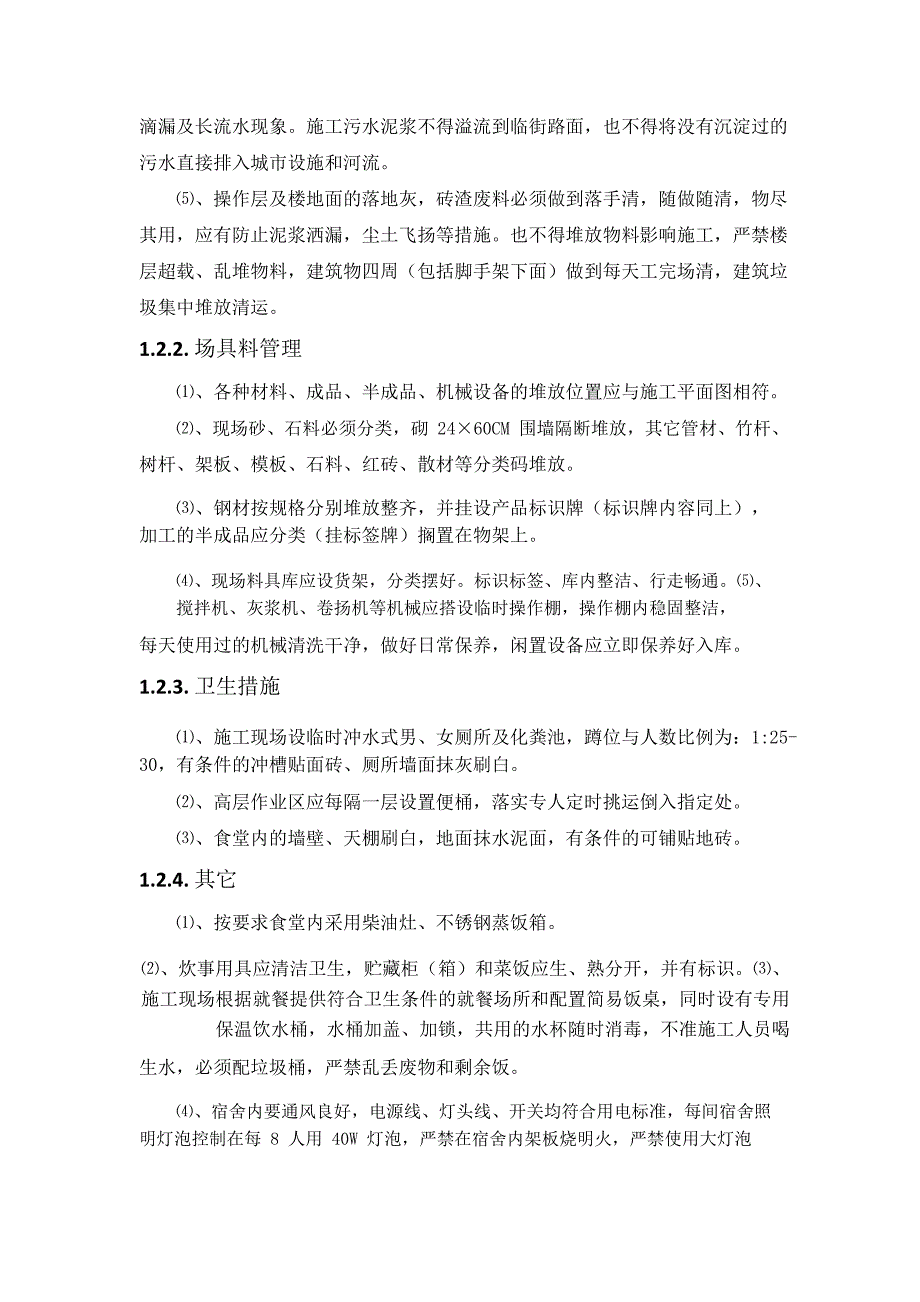 滴漏及长流水现象。施工污水泥浆不得溢流到临街路面，也不得将没有沉淀过的污水直接排入城市设施和河流。

⑸、操作层及楼地面的落地灰，砖渣废料必须做到落手清，随做随清，物尽其用，应有防止泥浆洒漏，尘土飞扬等措施。也不得堆放物料影响施工，严禁楼层超载、乱堆物料，建筑物四周（包括脚手架下面）做到每天工完场清，建筑垃圾集中堆放清运。

1.2.2. 场具料管理

⑴、各种材料、成品、半成品、机械设备的堆放位置应与施工平面图相符。

⑵、现场砂、石料必须分类，砌 24×60CM 围墙隔断堆放，其它管材、竹杆、树杆、架板、模板、石料、红砖、散材等分类码堆放。

⑶、钢材按规格分别堆放整齐，并挂设产品标识牌（标识牌内容同上），加工的半成品应分类（挂标签牌）搁置在物架上。

⑷、现场料具库应设货架，分类摆好。标识标签、库内整洁、行走畅通。⑸、搅拌机、灰浆机、卷扬机等机械应搭设临时操作棚，操作棚内稳固整洁，每天使用过的机械清洗干净，做好日常保养，闲置设备应立即保养好入库。

1.2.3. 卫生措施

⑴、施工现场设临时冲水式男、女厕所及化粪池，蹲位与人数比例为：1:25-30，有条件的冲槽贴面砖、厕所墙面抹灰刷白。

⑵、高层作业区应每隔一层设置便桶，落实专人定时挑运倒入指定处。

⑶、食堂内的墙壁、天棚刷白，地面抹水泥面，有条件的可铺贴地砖。

1.2.4. 其它

⑴、按要求食堂内采用柴油灶、不锈钢蒸饭箱。

⑵、炊事用具应清洁卫生，贮藏柜（箱）和菜饭应生、熟分开，并有标识。⑶、施工现场根据就餐提供符合卫生条件的就餐场所和配置简易饭桌，同时设有专用保温饮水桶，水桶加盖、加锁，共用的水杯随时消毒，不准施工人员喝生水，必须配垃圾桶，严禁乱丢废物和剩余饭。

⑷、宿舍内要通风良好，电源线、灯头线、开关均符合用电标准，每间宿舍照明灯泡控制在每 8 人用 40W 灯泡，严禁在宿舍内架板烧明火，严禁使用大灯泡